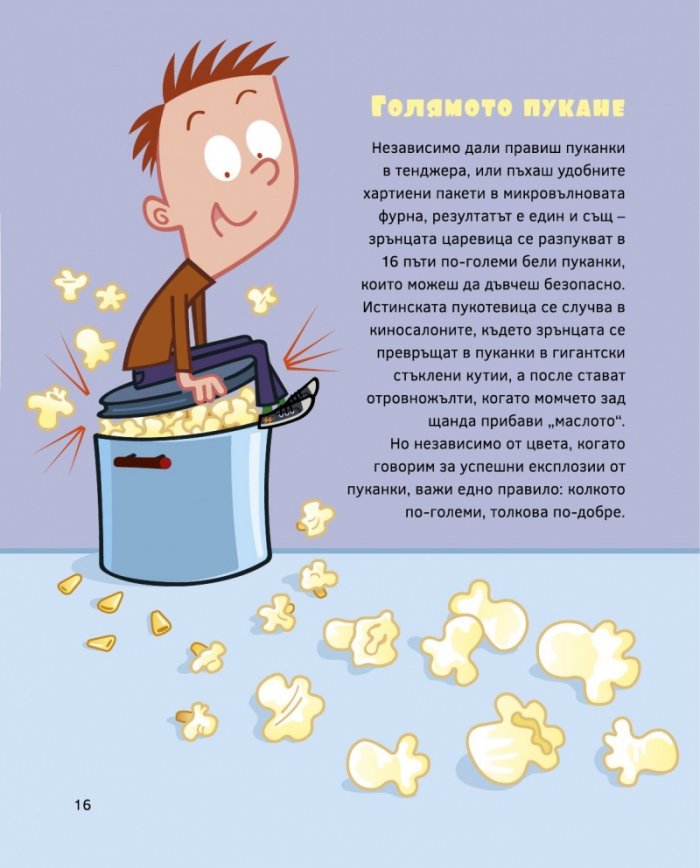 Голямото пукане

Независимо дали правиш пуканки в тенджера, или пъхаш удобните хартиени пакети в микровълновата фурна, резултатът е един и същ – зрънцата царевица се разпукват в 16 пъти по-големи бели пуканки, които можеш да дъвчеш безопасно. Истинската пукотевица се случва в киносалоните, където зрънцата се превръщат в пуканки в гигантски стъклени кутии, а после стават отровножълти, когато момчето зад щанда прибави „маслото“. Но независимо от цвета, когато говорим за успешни експлозии от пуканки, важи едно правило: колкото по-големи, толкова по-добре.

16